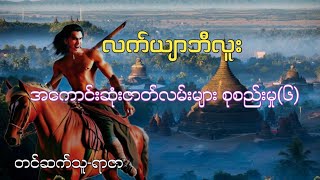 လက်ယျာဘီလူး

အကောင်းဆုံးဇာတ်လမ်းများ စုစည်းမှု(၆)

တင်ဆက်သူ-ရာဇာ